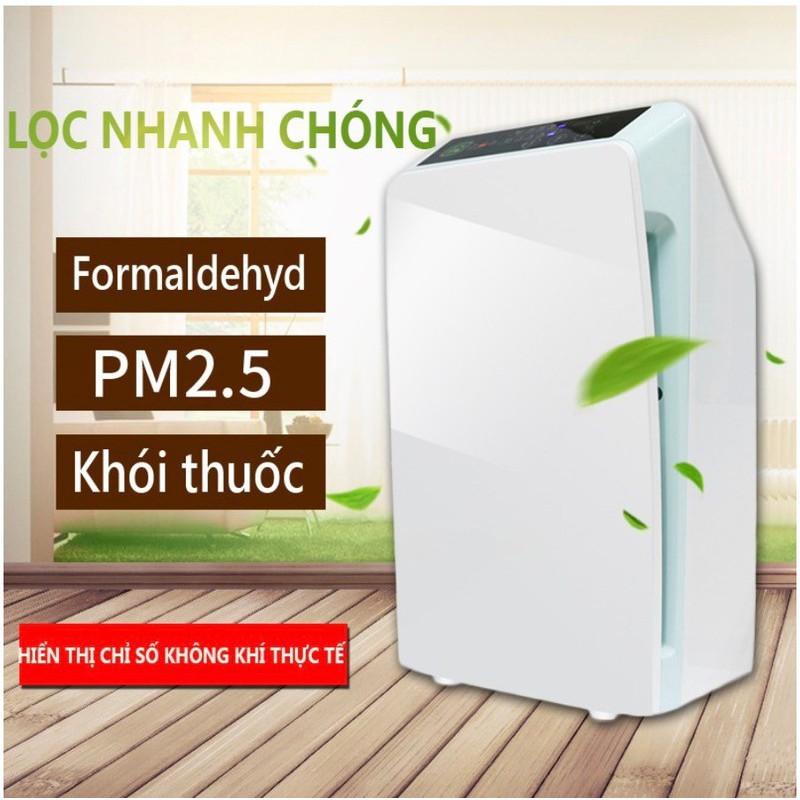 LỌC NHANH CHÓNG

Formaldehyd

PM2.5

Khói thuốc

HIỂN THỊ CHỈ SỐ KHÔNG KHÍ THỰC TẾ